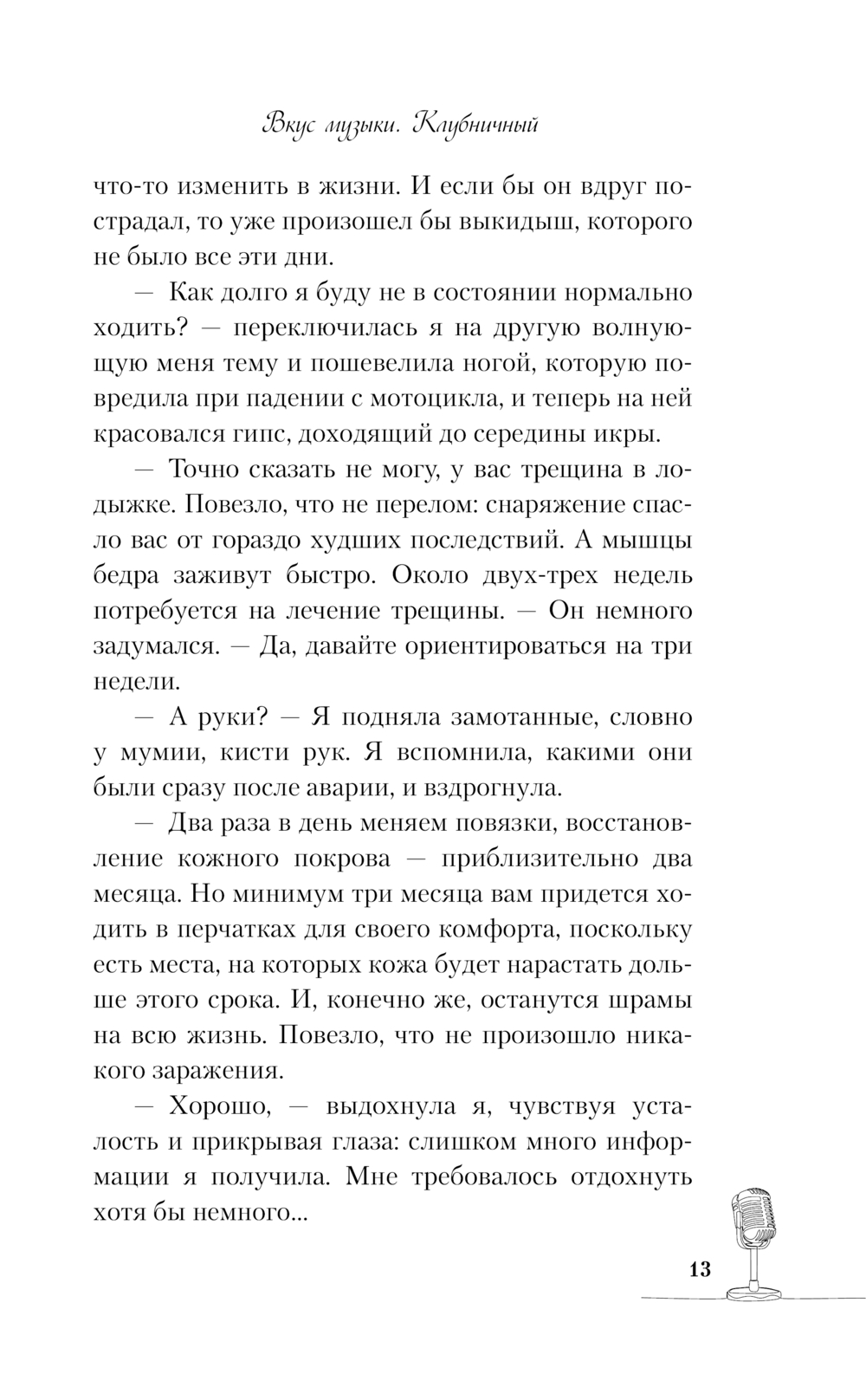 Вкус музыки. Клубничный

что-то изменить в жизни. И если бы он вдруг пострадал, то уже произошел бы выкидыш, которого не было все эти дни.

— Как долго я буду не в состоянии нормально ходить? — переключилась я на другую волнующую меня тему и пошевелила ногой, которую повредила при падении с мотоцикла, и теперь на ней красовался гипс, доходящий до середины икры.

— Точно сказать не могу, у вас трещина в лодыжке. Повезло, что не перелом: снаряжение спасло вас от гораздо худших последствий. А мышцы бедра заживут быстро. Около двух-трех недель потребуется на лечение трещины. — Он немного задумался. — Да, давайте ориентироваться на три недели.

— А руки? — Я подняла замотанные, словно у мумии, кисти рук. Я вспомнила, какими они были сразу после аварии, и вздрогнула.

— Два раза в день меняем повязки, восстановление кожного покрова — приблизительно два месяца. Но минимум три месяца вам придется ходить в перчатках для своего комфорта, поскольку есть места, на которых кожа будет нарастать дольше этого срока. И, конечно же, останутся шрамы на всю жизнь. Повезло, что не произошло никакого заражения.

— Хорошо, — выдохнула я, чувствуя усталость и прикрывая глаза: слишком много информации я получила. Мне требовалось отдохнуть хотя бы немного...

13